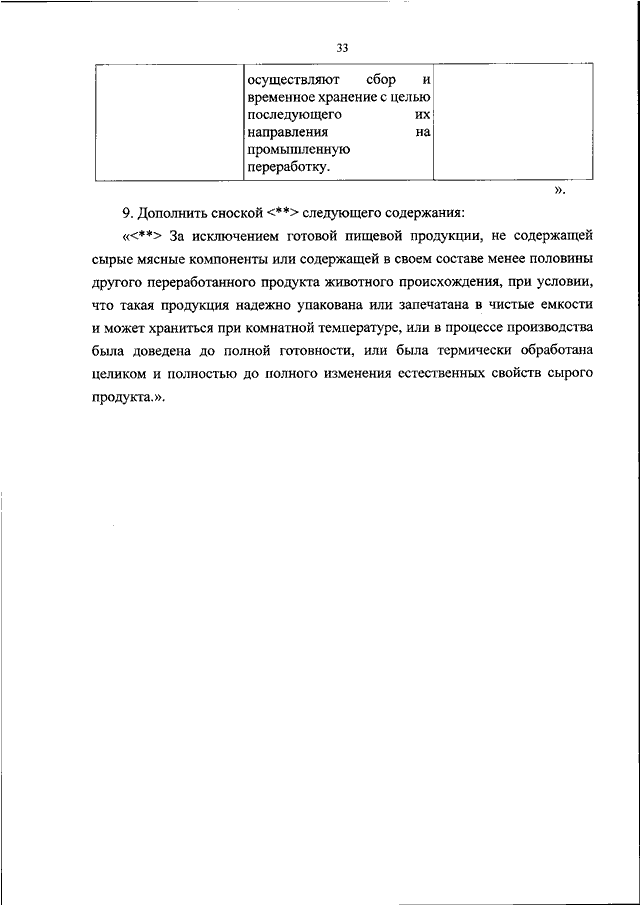 33

| | осуществляют сбор и временное хранение с целью последующего их направления на промышленную переработку. | |
|---|---|---|

».

9. Дополнить сноской <**> следующего содержания:

«<**> За исключением готовой пищевой продукции, не содержащей сырые мясные компоненты или содержащей в своем составе менее половины другого переработанного продукта животного происхождения, при условии, что такая продукция надежно упакована или запечатана в чистые емкости и может храниться при комнатной температуре, или в процессе производства была доведена до полной готовности, или была термически обработана целиком и полностью до полного изменения естественных свойств сырого продукта.».